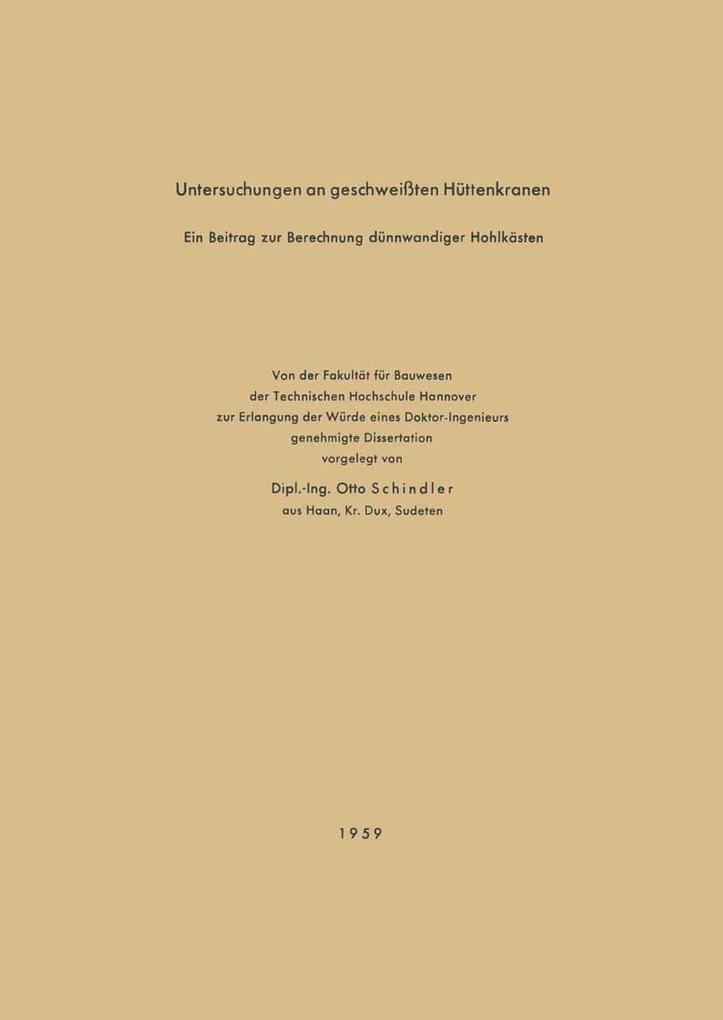 Untersuchungen an geschweißten Hüttenkranen

Ein Beitrag zur Berechnung dünnwandiger Hohlkästen

Von der Fakultät für Bauwesen
der Technischen Hochschule Hannover
zur Erlangung der Würde eines Doktor-Ingenieurs
genehmigte Dissertation
vorgelegt von

Dipl.-Ing. Otto Schindler
aus Haan, Kr. Dux, Sudeten

1959